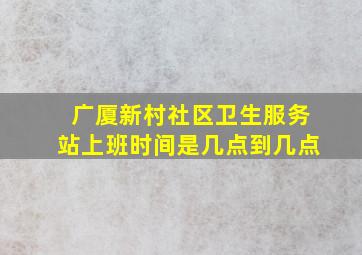 广厦新村社区卫生服务站上班时间是几点到几点